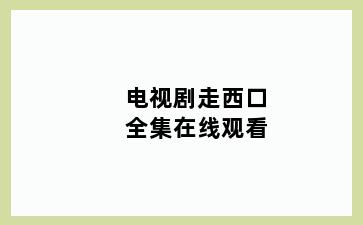 电视剧走西口
全集在线观看